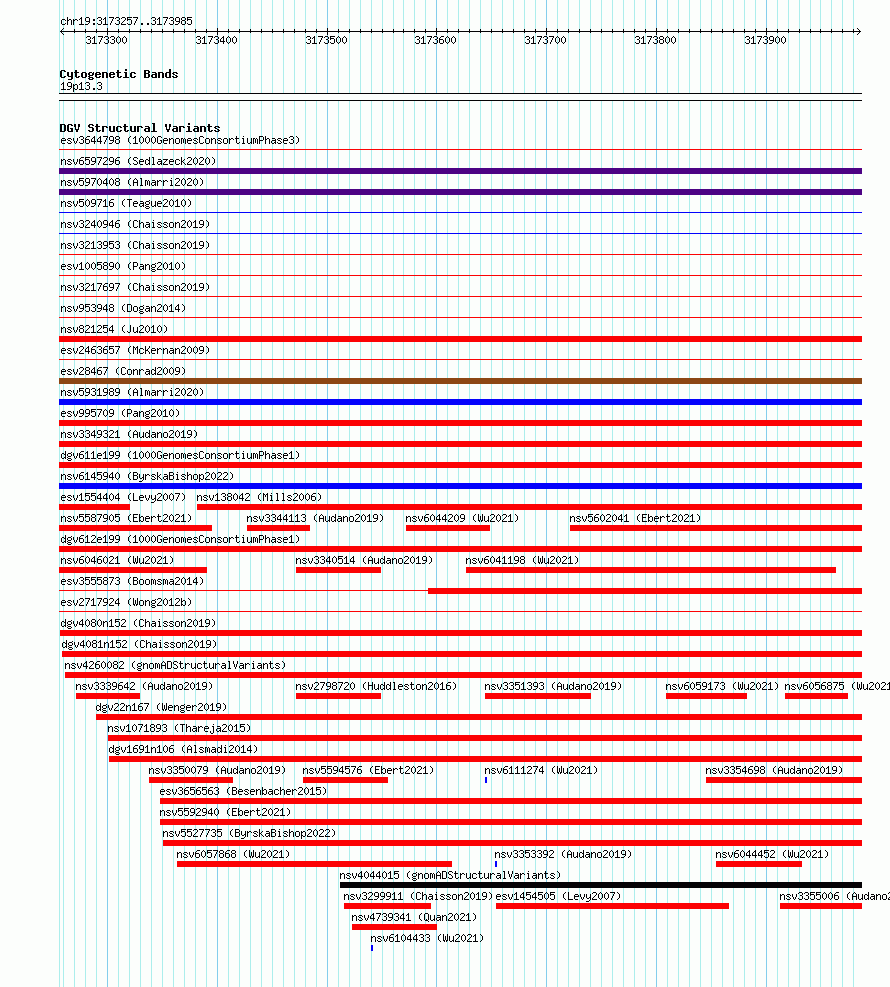 chr19:3173257..3173985

3173300 3173400 3173500 3173600 3173700 3173800 3173900

Cytogenetic Bands
19p13.3

DGV Structural Variants
esv3644798 (1000GenomesConsortiumPhase3)
nsv6597296 (Sedlazeck2020)
nsv5970408 (Almarri2020)
nsv509716 (Teague2010)
nsv3240946 (Chaisson2019)
nsv3213953 (Chaisson2019)
esv1005890 (Pang2010)
nsv3217697 (Chaisson2019)
nsv953948 (Dogan2014)
nsv821254 (Ju2010)
esv2463657 (McKernan2009)
esv28467 (Conrad2009)
nsv5931989 (Almarri2020)
esv995709 (Pang2010)
nsv3349321 (Audano2019)
dgv611e199 (1000GenomesConsortiumPhase1)
nsv6145940 (ByrskaBishop2022)
esv1554404 (Levy2007) nsv138042 (Mills2006)
nsv5587905 (Ebert2021) nsv3344113 (Audano2019) nsv6044209 (Wu2021) nsv5602041 (Ebert2021)
dgv612e199 (1000GenomesConsortiumPhase1)
nsv6046021 (Wu2021) nsv3340514 (Audano2019) nsv6041198 (Wu2021)
esv3555873 (Boomsma2014)
esv2717924 (Wong2012b)
dgv4080n152 (Chaisson2019)
dgv4081n152 (Chaisson2019)
nsv4260082 (gnomADStructuralVariants)
nsv3339642 (Audano2019) nsv2798720 (Huddleston2016) nsv3351393 (Audano2019) nsv6059173 (Wu2021) nsv6056875 (Wu2021
dgv22n167 (Wenger2019)
nsv1071893 (Thareja2015)
dgv1691n106 (Alsmadi2014)
nsv3350079 (Audano2019) nsv5594576 (Ebert2021) nsv6111274 (Wu2021) nsv3354698 (Audano2019)
esv3656563 (Besenbacher2015)
nsv5592940 (Ebert2021)
nsv5527735 (ByrskaBishop2022)
nsv6057868 (Wu2021) nsv3353392 (Audano2019) nsv6044452 (Wu2021)
nsv4044015 (gnomADStructuralVariants)
nsv3299911 (Chaisson2019) esv1454505 (Levy2007) nsv3355006 (Audano2
nsv4739341 (Quan2021)
nsv6104433 (Wu2021)